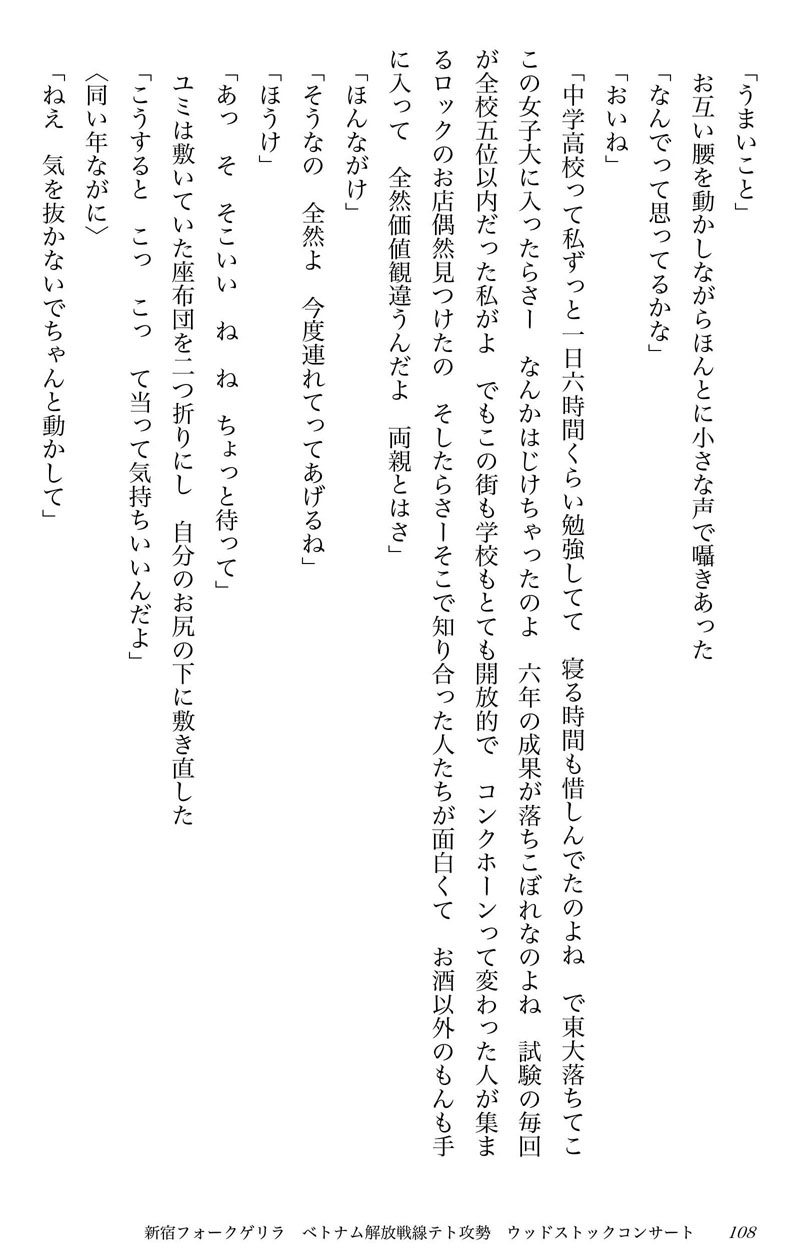 「うまいこと」
お互い腰を動かしながらほんとに小さな声で囁きあった
「なんでって思ってるかな」
「おいね」
「中学高校って私ずっと一日六時間くらい勉強してて　寝る時間も惜しんでたのよね　で東大落ちてこの女子大に入ったらさー　なんかはじけちゃったのよ　六年の成果が落ちこぼれなのよね　試験の毎回が全校五位以内だった私がよ　でもこの街も学校もとても開放的で　コンクホーンって変わった人が集まるロックのお店偶然見つけたの　そしたらさーそこで知り合った人たちが面白くて　お酒以外のもんも手に入って　全然価値観違うんだよ　両親とはさ」
「ほんながけ」
「そうなの　全然よ　今度連れてってあげるね」
「ほうけ」
「あっ　そ　そこいい　ね　ね　ちょっと待って」
ユミは敷いていた座布団を二つ折りにし　自分のお尻の下に敷き直した
「こうすると　こっ　こっ　て当って気持ちいいんだよ」
〈同い年ながに〉
「ねえ　気を抜かないでちゃんと動かして」

新宿フォークゲリラ　ベトナム解放戦線テト攻勢　ウッドストックコンサート　108